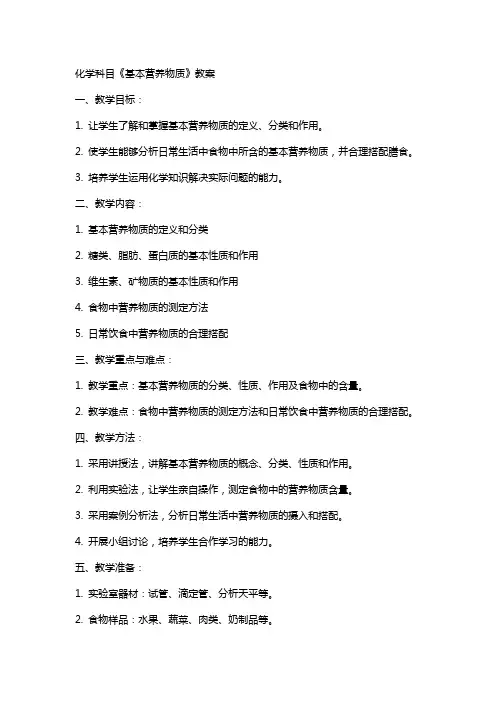 化学科目《基本营养物质》教案

一、教学目标：

1. 让学生了解和掌握基本营养物质的定义、分类和作用。

2. 使学生能够分析日常生活中食物中所含的基本营养物质，并合理搭配膳食。

3. 培养学生运用化学知识解决实际问题的能力。

二、教学内容：

1. 基本营养物质的定义和分类

2. 糖类、脂肪、蛋白质的基本性质和作用

3. 维生素、矿物质的基本性质和作用

4. 食物中营养物质的测定方法

5. 日常饮食中营养物质的合理搭配

三、教学重点与难点：

1. 教学重点：基本营养物质的分类、性质、作用及食物中的含量。

2. 教学难点：食物中营养物质的测定方法和日常饮食中营养物质的合理搭配。

四、教学方法：

1. 采用讲授法，讲解基本营养物质的概念、分类、性质和作用。

2. 利用实验法，让学生亲自操作，测定食物中的营养物质含量。

3. 采用案例分析法，分析日常生活中营养物质的摄入和搭配。

4. 开展小组讨论，培养学生合作学习的能力。

五、教学准备：

1. 实验室器材：试管、滴定管、分析天平等。

2. 食物样品：水果、蔬菜、肉类、奶制品等。